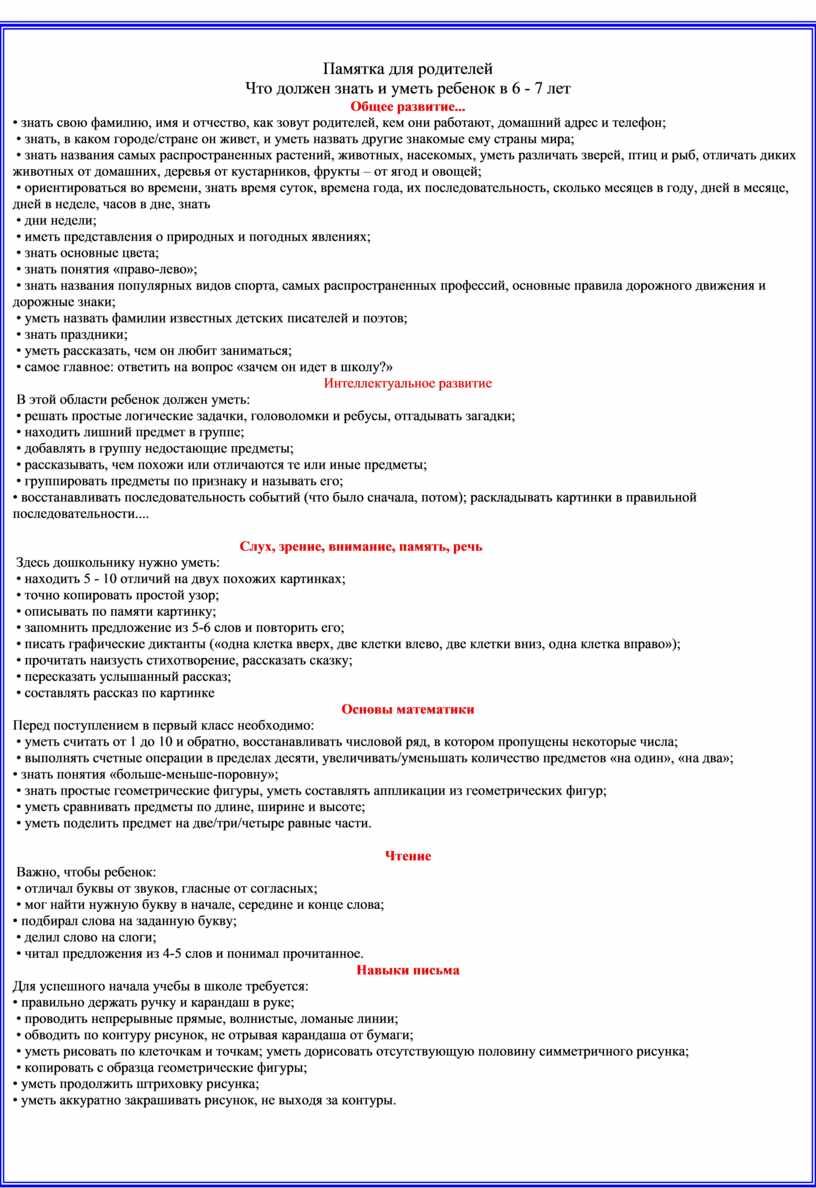 Памятка для родителей
Что должен знать и уметь ребенок в 6 - 7 лет
Общее развитие...

• знать свою фамилию, имя и отчество, как зовут родителей, кем они работают, домашний адрес и телефон;
• знать, в каком городе/стране он живет, и уметь назвать другие знакомые ему страны мира;
• знать названия самых распространенных растений, животных, насекомых, уметь различать зверей, птиц и рыб, отличать диких животных от домашних, деревья от кустарников, фрукты – от ягод и овощей;
• ориентироваться во времени, знать время суток, времена года, их последовательность, сколько месяцев в году, дней в месяце, дней в неделе, часов в дне, знать
• дни недели;
• иметь представления о природных и погодных явлениях;
• знать основные цвета;
• знать понятия «право-лево»;
• знать названия популярных видов спорта, самых распространенных профессий, основные правила дорожного движения и дорожные знаки;
• уметь назвать фамилии известных детских писателей и поэтов;
• знать праздники;
• уметь рассказать, чем он любит заниматься;
• самое главное: ответить на вопрос «зачем он идет в школу?»

Интеллектуальное развитие

В этой области ребенок должен уметь:
• решать простые логические задачки, головоломки и ребусы, отгадывать загадки;
• находить лишний предмет в группе;
• добавлять в группу недостающие предметы;
• рассказывать, чем похожи или отличаются те или иные предметы;
• группировать предметы по признаку и называть его;
• восстанавливать последовательность событий (что было сначала, потом); раскладывать картинки в правильной последовательности....

Слух, зрение, внимание, память, речь

Здесь дошкольнику нужно уметь:
• находить 5 - 10 отличий на двух похожих картинках;
• точно копировать простой узор;
• описывать по памяти картинку;
• запомнить предложение из 5-6 слов и повторить его;
• писать графические диктанты («одна клетка вверх, две клетки влево, две клетки вниз, одна клетка вправо»);
• прочитать наизусть стихотворение, рассказать сказку;
• пересказать услышанный рассказ;
• составлять рассказ по картинке

Основы математики

Перед поступлением в первый класс необходимо:
• уметь считать от 1 до 10 и обратно, восстанавливать числовой ряд, в котором пропущены некоторые числа;
• выполнять счетные операции в пределах десяти, увеличивать/уменьшать количество предметов «на один», «на два»;
• знать понятия «больше-меньше-поровну»;
• знать простые геометрические фигуры, уметь составлять аппликации из геометрических фигур;
• уметь сравнивать предметы по длине, ширине и высоте;
• уметь поделить предмет на две/три/четыре равные части.

Чтение

Важно, чтобы ребенок:
• отличал буквы от звуков, гласные от согласных;
• мог найти нужную букву в начале, середине и конце слова;
• подбирал слова на заданную букву;
• делил слово на слоги;
• читал предложения из 4-5 слов и понимал прочитанное.

Навыки письма

Для успешного начала учебы в школе требуется:
• правильно держать ручку и карандаш в руке;
• проводить непрерывные прямые, волнистые, ломаные линии;
• обводить по контуру рисунок, не отрывая карандаша от бумаги;
• уметь рисовать по клеточкам и точкам; уметь дорисовать отсутствующую половину симметричного рисунка;
• копировать с образца геометрические фигуры;
• уметь продолжить штриховку рисунка;
• уметь аккуратно закрашивать рисунок, не выходя за контуры.